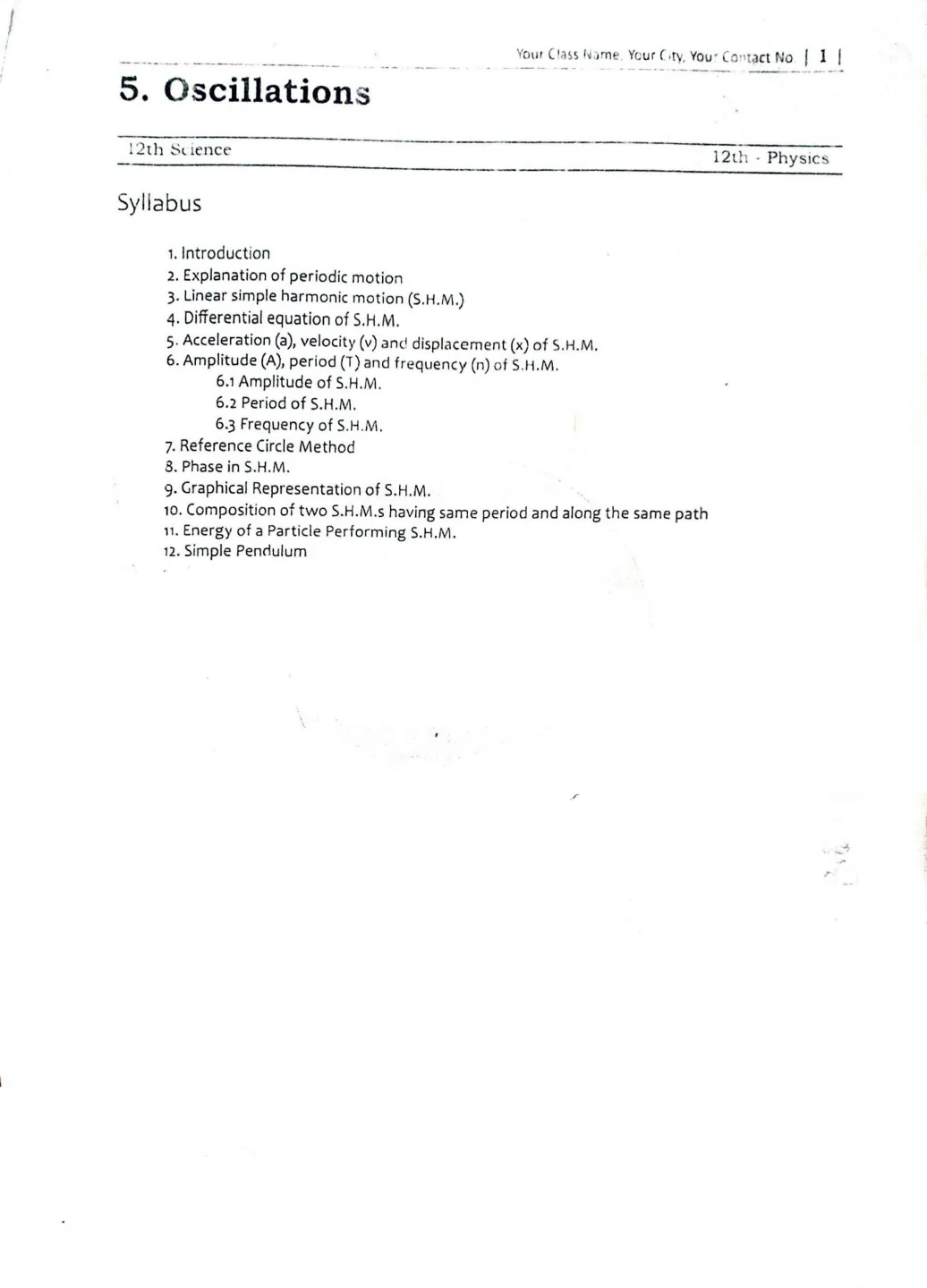 Your Class Name, Your City, Your Contact No | 1 |

5. Oscillations

12th Science

12th - Physics

Syllabus

1. Introduction
2. Explanation of periodic motion
3. Linear simple harmonic motion (S.H.M.)
4. Differential equation of S.H.M.
5. Acceleration (a), velocity (v) and displacement (x) of S.H.M.
6. Amplitude (A), period (T) and frequency (n) of S.H.M.
6.1 Amplitude of S.H.M.
6.2 Period of S.H.M.
6.3 Frequency of S.H.M.
7. Reference Circle Method
8. Phase in S.H.M.
9. Graphical Representation of S.H.M.
10. Composition of two S.H.M.s having same period and along the same path
11. Energy of a Particle Performing S.H.M.
12. Simple Pendulum